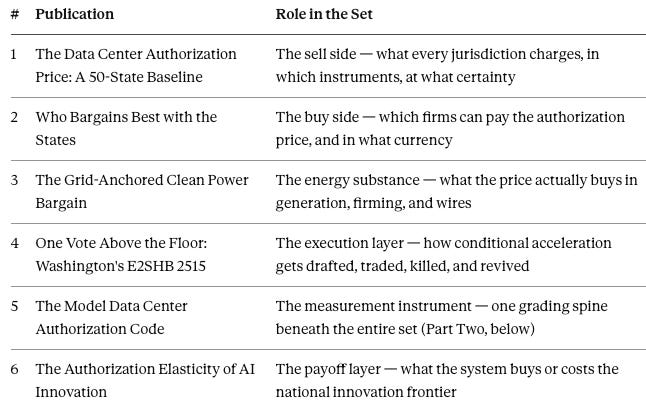 | # | Publication | Role in the Set |
|---|---|---|
| 1 | The Data Center Authorization Price: A 50-State Baseline | The sell side — what every jurisdiction charges, in which instruments, at what certainty |
| 2 | Who Bargains Best with the States | The buy side — which firms can pay the authorization price, and in what currency |
| 3 | The Grid-Anchored Clean Power Bargain | The energy substance — what the price actually buys in generation, firming, and wires |
| 4 | One Vote Above the Floor: Washington's E2SHB 2515 | The execution layer — how conditional acceleration gets drafted, traded, killed, and revived |
| 5 | The Model Data Center Authorization Code | The measurement instrument — one grading spine beneath the entire set (Part Two, below) |
| 6 | The Authorization Elasticity of AI Innovation | The payoff layer — what the system buys or costs the national innovation frontier |